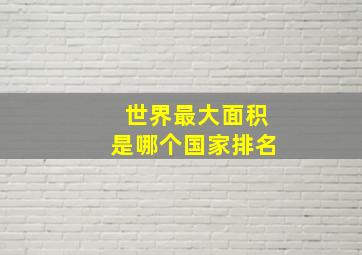 世界最大面积
是哪个国家排名